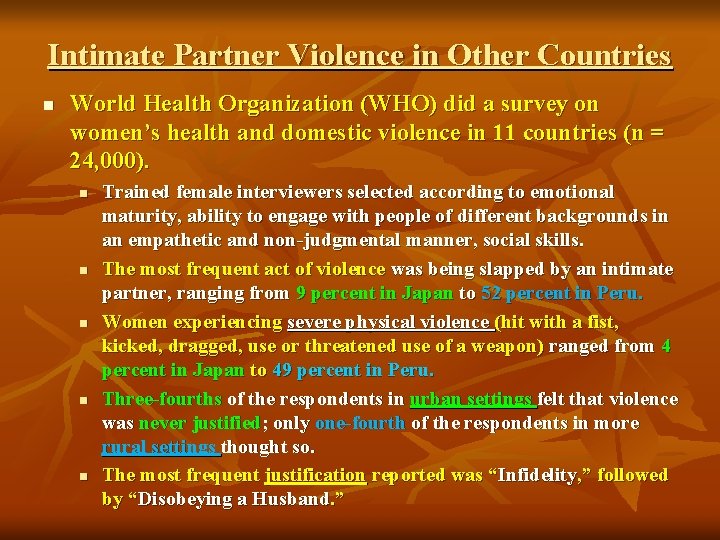 Intimate Partner Violence in Other Countries

• World Health Organization (WHO) did a survey on women's health and domestic violence in 11 countries (n = 24,000).

• Trained female interviewers selected according to emotional maturity, ability to engage with people of different backgrounds in an empathetic and non-judgmental manner, social skills.

• The most frequent act of violence was being slapped by an intimate partner, ranging from 9 percent in Japan to 52 percent in Peru.

• Women experiencing severe physical violence (hit with a fist, kicked, dragged, use or threatened use of a weapon) ranged from 4 percent in Japan to 49 percent in Peru.

• Three-fourths of the respondents in urban settings felt that violence was never justified; only one-fourth of the respondents in more rural settings thought so.

• The most frequent justification reported was "Infidelity," followed by "Disobeying a Husband."